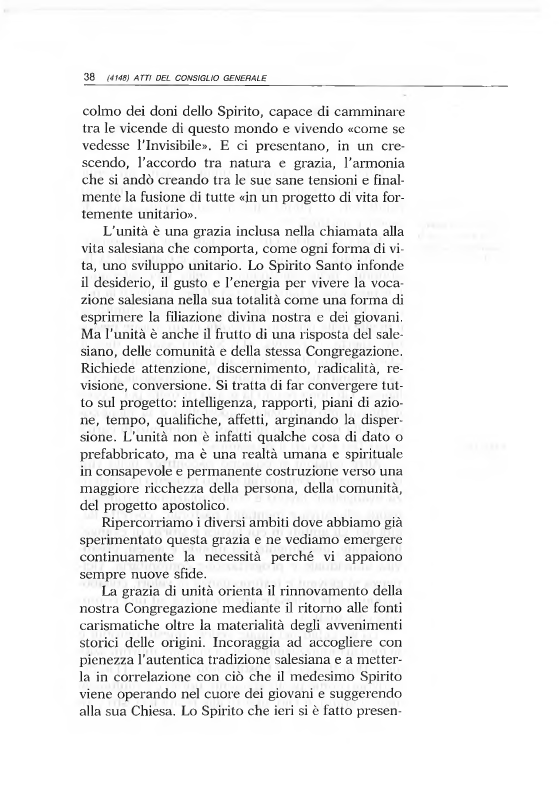 38 (4148) ATTI DEL CONSIGLIO GENERALE

colmo dei doni dello Spirito, capace di camminare tra le vicende di questo mondo e vivendo «come se vedesse l'Invisibile». E ci presentano, in un crescendo, l'accordo tra natura e grazia, l'armonia che si andò creando tra le sue sane tensioni e finalmente la fusione di tutte «in un progetto di vita fortemente unitario».

L'unità è una grazia inclusa nella chiamata alla vita salesiana che comporta, come ogni forma di vita, uno sviluppo unitario. Lo Spirito Santo infonde il desiderio, il gusto e l'energia per vivere la vocazione salesiana nella sua totalità come una forma di esprimere la filiazione divina nostra e dei giovani. Ma l'unità è anche il frutto di una risposta del salesiano, delle comunità e della stessa Congregazione. Richiede attenzione, discernimento, radicalità, revisione, conversione. Si tratta di far convergere tutto sul progetto: intelligenza, rapporti, piani di azione, tempo, qualifiche, affetti, arginando la dispersione. L'unità non è infatti qualche cosa di dato o prefabbricato, ma è una realtà umana e spirituale in consapevole e permanente costruzione verso una maggiore ricchezza della persona, della comunità, del progetto apostolico.

Ripercorriamo i diversi ambiti dove abbiamo già sperimentato questa grazia e ne vediamo emergere continuamente la necessità perché vi appaiono sempre nuove sfide.

La grazia di unità orienta il rinnovamento della nostra Congregazione mediante il ritorno alle fonti carismatiche oltre la materialità degli avvenimenti storici delle origini. Incoraggia ad accogliere con pienezza l'autentica tradizione salesiana e a metterla in correlazione con ciò che il medesimo Spirito viene operando nel cuore dei giovani e suggerendo alla sua Chiesa. Lo Spirito che ieri si è fatto presen-